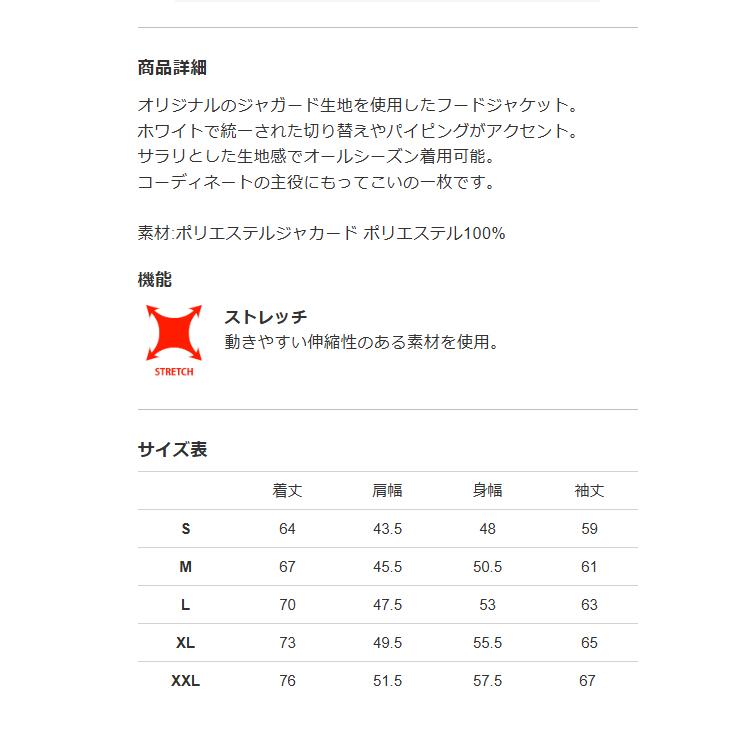 商品詳細

オリジナルのジャガード生地を使用したフードジャケット。
ホワイトで統一された切り替えやパイピングがアクセント。
サラリとした生地感でオールシーズン着用可能。
コーディネートの主役にもってこいの一枚です。

素材:ポリエステルジャカード ポリエステル100%

機能

STRETCH

ストレッチ
動きやすい伸縮性のある素材を使用。

サイズ表

|  | 着丈 | 肩幅 | 身幅 | 袖丈 |
|---|---|---|---|---|
| S | 64 | 43.5 | 48 | 59 |
| M | 67 | 45.5 | 50.5 | 61 |
| L | 70 | 47.5 | 53 | 63 |
| XL | 73 | 49.5 | 55.5 | 65 |
| XXL | 76 | 51.5 | 57.5 | 67 |